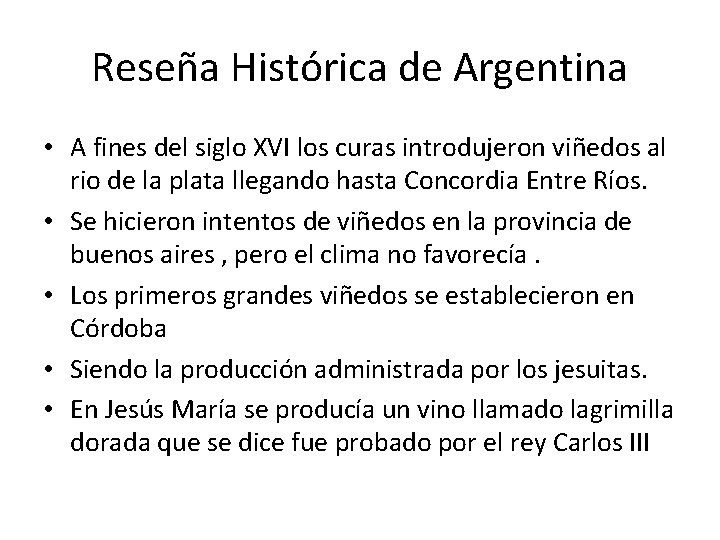 Reseña Histórica de Argentina

• A fines del siglo XVI los curas introdujeron viñedos al rio de la plata llegando hasta Concordia Entre Ríos.
• Se hicieron intentos de viñedos en la provincia de buenos aires , pero el clima no favorecía .
• Los primeros grandes viñedos se establecieron en Córdoba
• Siendo la producción administrada por los jesuitas.
• En Jesús María se producía un vino llamado lagrimilla dorada que se dice fue probado por el rey Carlos III